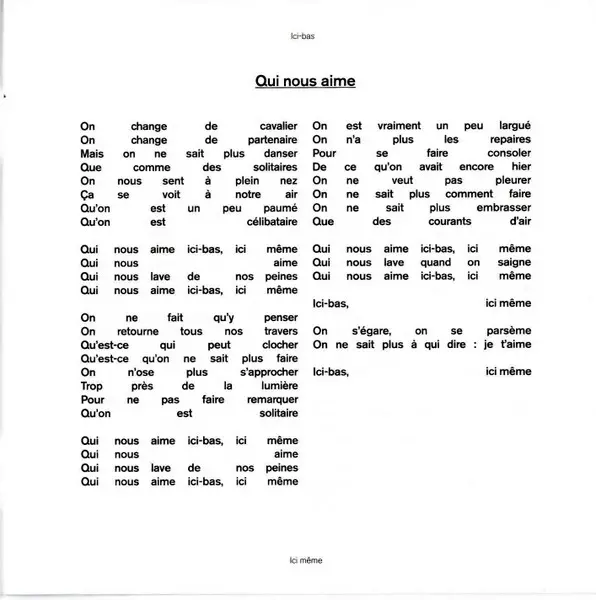 Ici-bas

Qui nous aime

On change de cavalier
On change de partenaire
Mais on ne sait plus danser
Que comme des solitaires
On nous sent à plein nez
Ça se voit à notre air
Qu'on est un peu paumé
Qu'on est célibataire

Qui nous aime ici-bas, ici même
Qui nous aime
Qui nous lave de nos peines
Qui nous aime ici-bas, ici même

On ne fait qu'y penser
On retourne tous nos travers
Qu'est-ce qui peut clocher
Qu'est-ce qu'on ne sait plus faire
On n'ose plus s'approcher
Trop près de la lumière
Pour ne pas faire remarquer
Qu'on est solitaire

Qui nous aime ici-bas, ici même
Qui nous aime
Qui nous lave de nos peines
Qui nous aime ici-bas, ici même

On est vraiment un peu largué
On n'a plus les repaires
Pour se faire consoler
De ce qu'on avait encore hier
On ne veut pas pleurer
On ne sait plus comment faire
On ne sait plus embrasser
Que des courants d'air

Qui nous aime ici-bas, ici même
Qui nous lave quand on saigne
Qui nous aime ici-bas, ici même

Ici-bas, ici même

On s'égare, on se parsème
On ne sait plus à qui dire : je t'aime

Ici-bas, ici même

Ici même